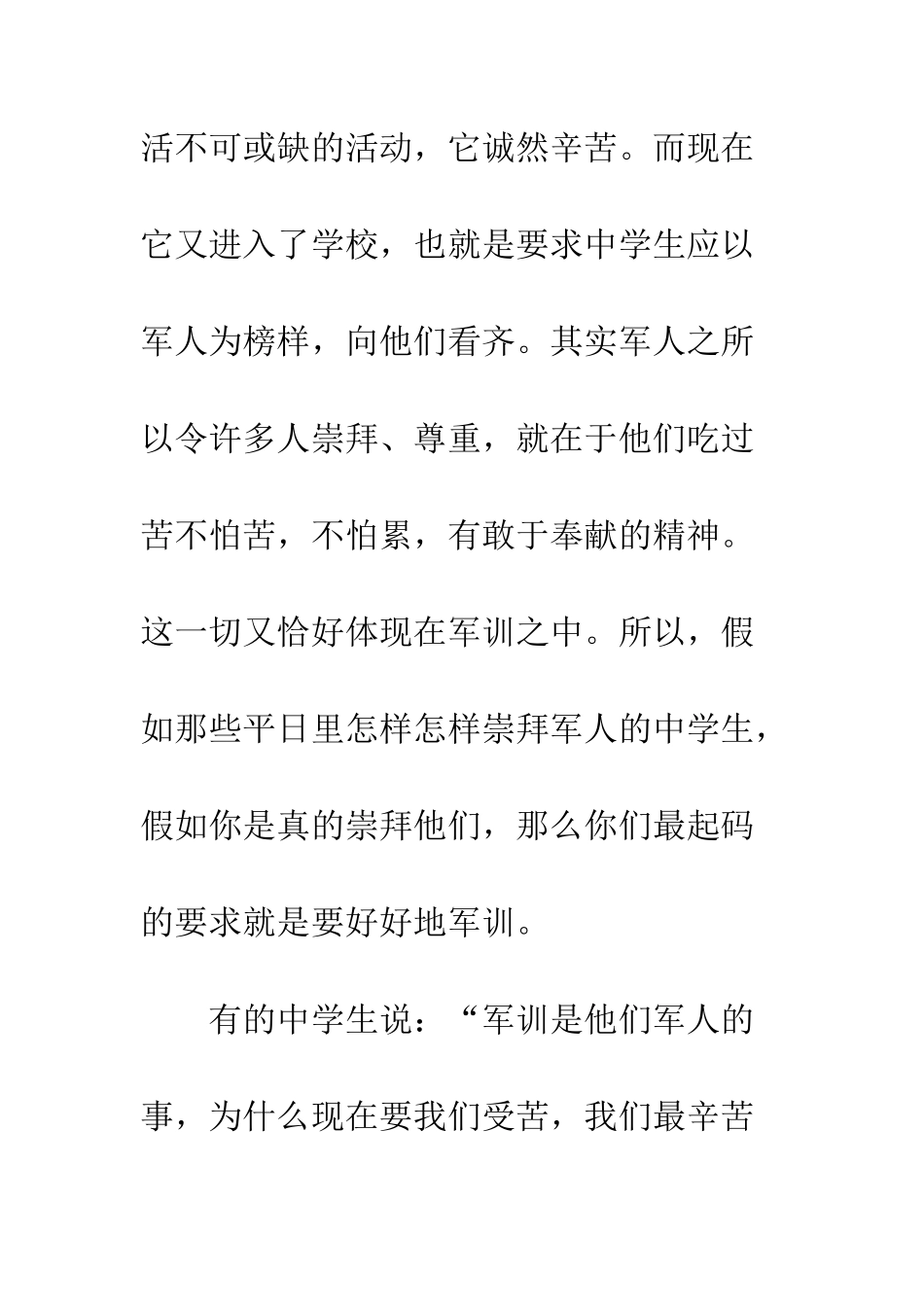 活不可或缺的活动，它诚然辛苦。而现在它又进入了学校，也就是要求中学生应以军人为榜样，向他们看齐。其实军人之所以令许多人崇拜、尊重，就在于他们吃过苦不怕苦，不怕累，有敢于奉献的精神。这一切又恰好体现在军训之中。所以，假如那些平日里怎样怎样崇拜军人的中学生，假如你是真的崇拜他们，那么你们最起码的要求就是要好好地军训。

有的中学生说：“军训是他们军人的事，为什么现在要我们受苦，我们最辛苦